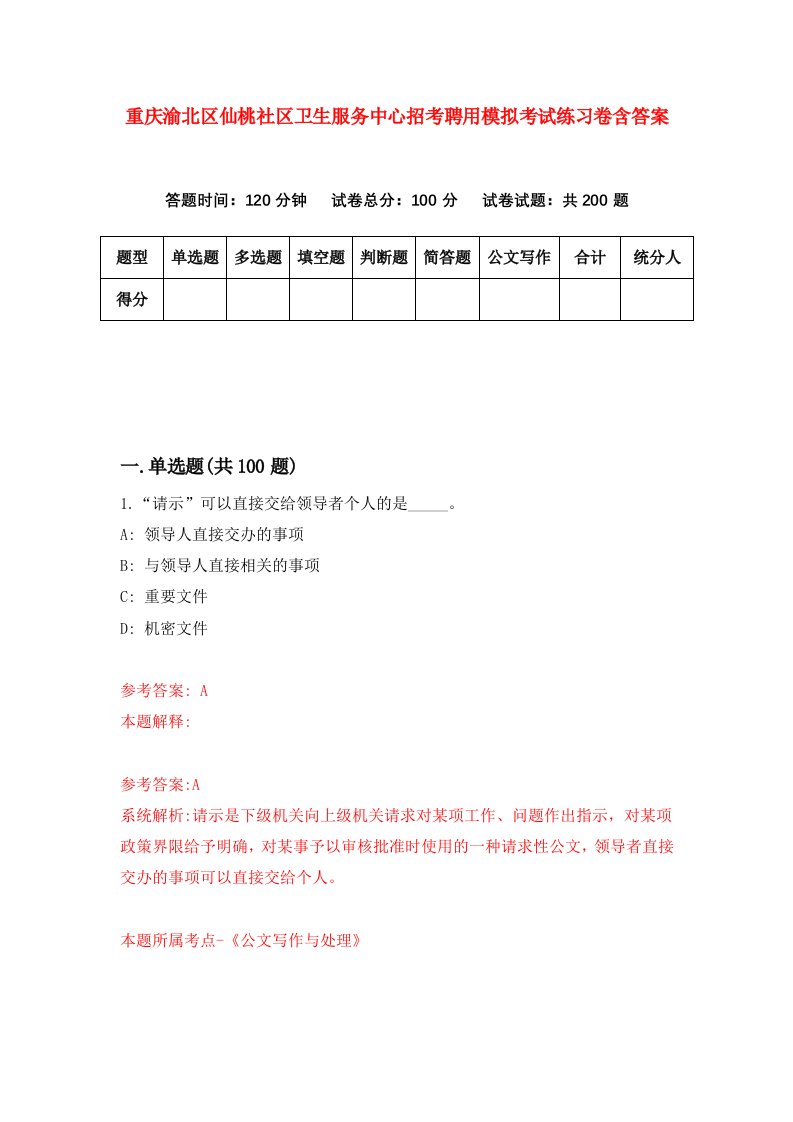 重庆渝北区仙桃社区卫生服务中心招考聘用模拟考试练习卷含答案

答题时间：120 分钟　试卷总分：100 分　试卷试题：共 200 题

| 题型 | 单选题 | 多选题 | 填空题 | 判断题 | 简答题 | 公文写作 | 合计 | 统分人 |
|---|---|---|---|---|---|---|---|---|
| 得分 | | | | | | | | |

一.单选题(共 100 题)

1.“请示”可以直接交给领导者个人的是_____。

A: 领导人直接交办的事项

B: 与领导人直接相关的事项

C: 重要文件

D: 机密文件

参考答案: A

本题解释:

参考答案:A

系统解析:请示是下级机关向上级机关请求对某项工作、问题作出指示，对某项政策界限给予明确，对某事予以审核批准时使用的一种请求性公文，领导者直接交办的事项可以直接交给个人。

本题所属考点-《公文写作与处理》